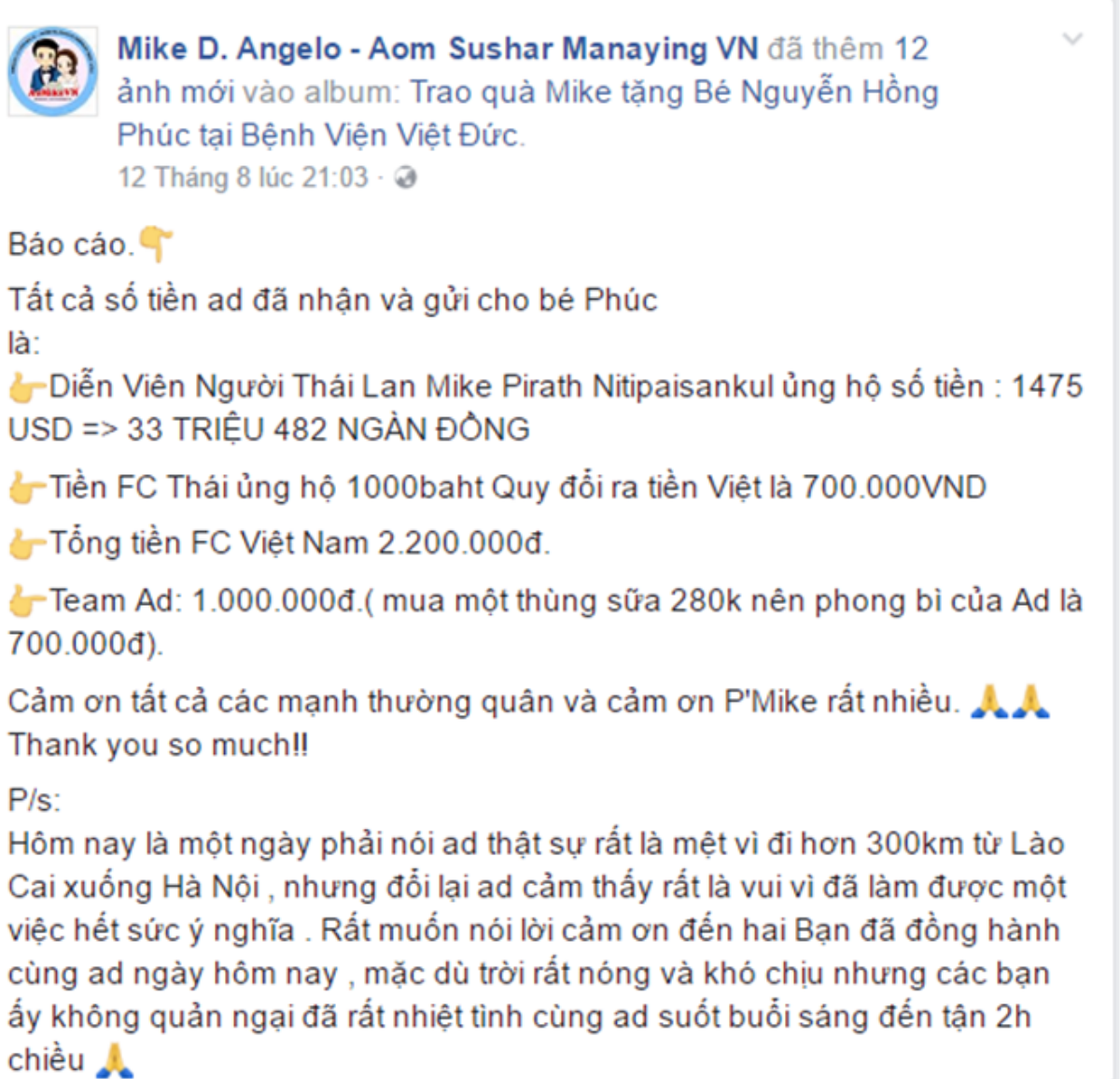 Mike D. Angelo - Aom Sushar Manaying VN đã thêm 12 ảnh mới vào album: Trao quà Mike tặng Bé Nguyễn Hồng Phúc tại Bệnh Viện Việt Đức.
12 Tháng 8 lúc 21:03 ·

Báo cáo.👇
Tất cả số tiền ad đã nhận và gửi cho bé Phúc là:
👉Diễn Viên Người Thái Lan Mike Pirath Nitipaisankul ủng hộ số tiền : 1475 USD => 33 TRIỆU 482 NGÀN ĐỒNG

👉Tiền FC Thái ủng hộ 1000baht Quy đổi ra tiền Việt là 700.000VND

👉Tổng tiền FC Việt Nam 2.200.000đ.

👉Team Ad: 1.000.000đ.( mua một thùng sữa 280k nên phong bì của Ad là 700.000đ).

Cảm ơn tất cả các mạnh thường quân và cảm ơn P'Mike rất nhiều. 🙏🙏
Thank you so much!!

P/s:
Hôm nay là một ngày phải nói ad thật sự rất là mệt vì đi hơn 300km từ Lào Cai xuống Hà Nội , nhưng đổi lại ad cảm thấy rất là vui vì đã làm được một việc hết sức ý nghĩa . Rất muốn nói lời cảm ơn đến hai Bạn đã đồng hành cùng ad ngày hôm nay , mặc dù trời rất nóng và khó chịu nhưng các bạn ấy không quản ngại đã rất nhiệt tình cùng ad suốt buổi sáng đến tận 2h chiều 🙏